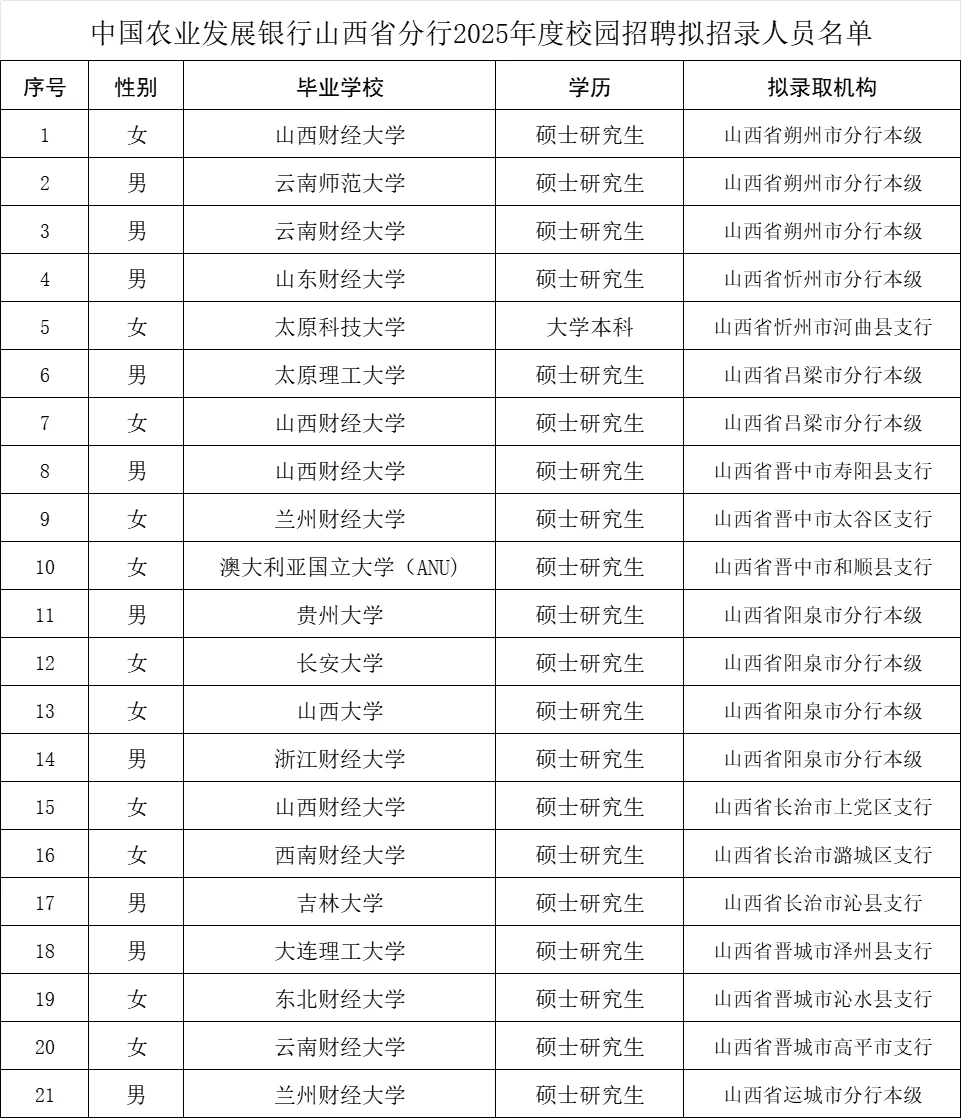 中国农业发展银行山西省分行2025年度校园招聘拟招录人员名单

| 序号 | 性别 | 毕业学校 | 学历 | 拟录取机构 |
|---|---|---|---|---|
| 1 | 女 | 山西财经大学 | 硕士研究生 | 山西省朔州市分行本级 |
| 2 | 男 | 云南师范大学 | 硕士研究生 | 山西省朔州市分行本级 |
| 3 | 男 | 云南财经大学 | 硕士研究生 | 山西省朔州市分行本级 |
| 4 | 男 | 山东财经大学 | 硕士研究生 | 山西省忻州市分行本级 |
| 5 | 女 | 太原科技大学 | 大学本科 | 山西省忻州市河曲县支行 |
| 6 | 男 | 太原理工大学 | 硕士研究生 | 山西省吕梁市分行本级 |
| 7 | 女 | 山西财经大学 | 硕士研究生 | 山西省吕梁市分行本级 |
| 8 | 男 | 山西财经大学 | 硕士研究生 | 山西省晋中市寿阳县支行 |
| 9 | 女 | 兰州财经大学 | 硕士研究生 | 山西省晋中市太谷区支行 |
| 10 | 女 | 澳大利亚国立大学（ANU） | 硕士研究生 | 山西省晋中市和顺县支行 |
| 11 | 男 | 贵州大学 | 硕士研究生 | 山西省阳泉市分行本级 |
| 12 | 女 | 长安大学 | 硕士研究生 | 山西省阳泉市分行本级 |
| 13 | 女 | 山西大学 | 硕士研究生 | 山西省阳泉市分行本级 |
| 14 | 男 | 浙江财经大学 | 硕士研究生 | 山西省阳泉市分行本级 |
| 15 | 女 | 山西财经大学 | 硕士研究生 | 山西省长治市上党区支行 |
| 16 | 女 | 西南财经大学 | 硕士研究生 | 山西省长治市潞城区支行 |
| 17 | 男 | 吉林大学 | 硕士研究生 | 山西省长治市沁县支行 |
| 18 | 男 | 大连理工大学 | 硕士研究生 | 山西省晋城市泽州县支行 |
| 19 | 女 | 东北财经大学 | 硕士研究生 | 山西省晋城市沁水县支行 |
| 20 | 女 | 云南财经大学 | 硕士研究生 | 山西省晋城市高平市支行 |
| 21 | 男 | 兰州财经大学 | 硕士研究生 | 山西省运城市分行本级 |